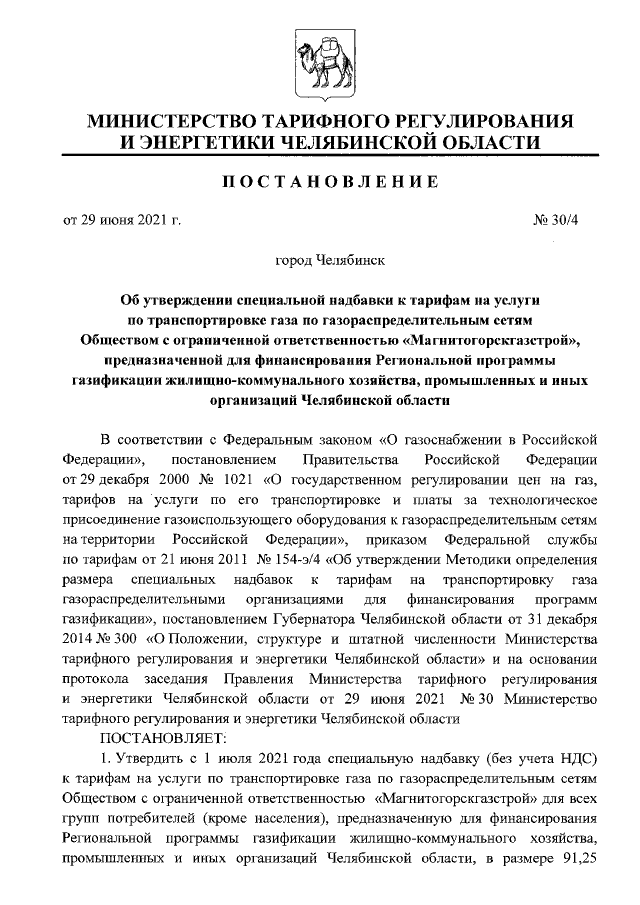 МИНИСТЕРСТВО ТАРИФНОГО РЕГУЛИРОВАНИЯ И ЭНЕРГЕТИКИ ЧЕЛЯБИНСКОЙ ОБЛАСТИ

ПОСТАНОВЛЕНИЕ

от 29 июня 2021 г. № 30/4

город Челябинск

Об утверждении специальной надбавки к тарифам на услуги по транспортировке газа по газораспределительным сетям Обществом с ограниченной ответственностью «Магнитогорскгазстрой», предназначенной для финансирования Региональной программы газификации жилищно-коммунального хозяйства, промышленных и иных организаций Челябинской области

В соответствии с Федеральным законом «О газоснабжении в Российской Федерации», постановлением Правительства Российской Федерации от 29 декабря 2000 № 1021 «О государственном регулировании цен на газ, тарифов на услуги по его транспортировке и платы за технологическое присоединение газоиспользующего оборудования к газораспределительным сетям на территории Российской Федерации», приказом Федеральной службы по тарифам от 21 июня 2011 № 154-э/4 «Об утверждении Методики определения размера специальных надбавок к тарифам на транспортировку газа газораспределительными организациями для финансирования программ газификации», постановлением Губернатора Челябинской области от 31 декабря 2014 № 300 «О Положении, структуре и штатной численности Министерства тарифного регулирования и энергетики Челябинской области» и на основании протокола заседания Правления Министерства тарифного регулирования и энергетики Челябинской области от 29 июня 2021 № 30 Министерство тарифного регулирования и энергетики Челябинской области

ПОСТАНОВЛЯЕТ:

1. Утвердить с 1 июля 2021 года специальную надбавку (без учета НДС) к тарифам на услуги по транспортировке газа по газораспределительным сетям Обществом с ограниченной ответственностью «Магнитогорскгазстрой» для всех групп потребителей (кроме населения), предназначенную для финансирования Региональной программы газификации жилищно-коммунального хозяйства, промышленных и иных организаций Челябинской области, в размере 91,25